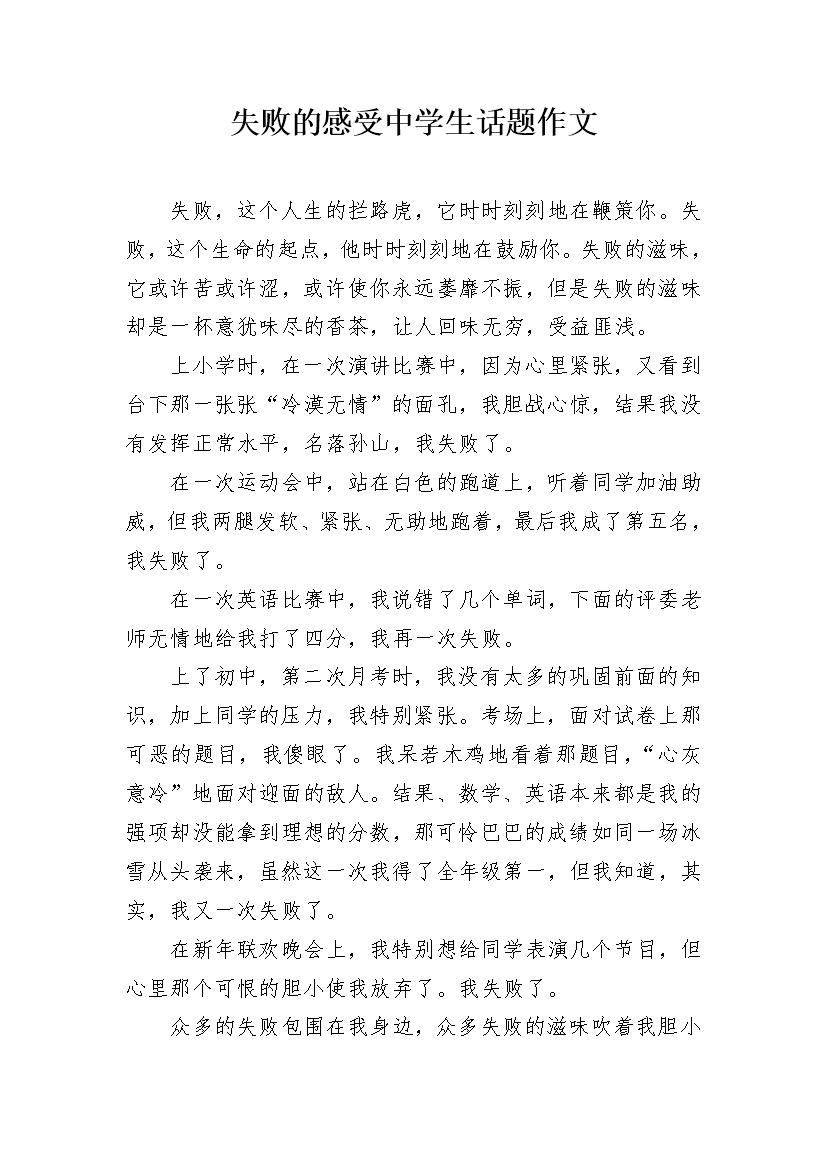 失败的感受中学生话题作文

失败，这个人生的拦路虎，它时时刻刻地在鞭策你。失败，这个生命的起点，他时时刻刻地在鼓励你。失败的滋味，它或许苦或许涩，或许使你永远萎靡不振，但是失败的滋味却是一杯意犹味尽的香茶，让人回味无穷，受益匪浅。

上小学时，在一次演讲比赛中，因为心里紧张，又看到台下那一张张“冷漠无情”的面孔，我胆战心惊，结果我没有发挥正常水平，名落孙山，我失败了。

在一次运动会中，站在白色的跑道上，听着同学加油助威，但我两腿发软、紧张、无助地跑着，最后我成了第五名，我失败了。

在一次英语比赛中，我说错了几个单词，下面的评委老师无情地给我打了四分，我再一次失败。

上了初中，第二次月考时，我没有太多的巩固前面的知识，加上同学的压力，我特别紧张。考场上，面对试卷上那可恶的题目，我傻眼了。我呆若木鸡地看着那题目，“心灰意冷”地面对迎面的敌人。结果、数学、英语本来都是我的强项却没能拿到理想的分数，那可怜巴巴的成绩如同一场冰雪从头袭来，虽然这一次我得了全年级第一，但我知道，其实，我又一次失败了。

在新年联欢晚会上，我特别想给同学表演几个节目，但心里那个可恨的胆小使我放弃了。我失败了。

众多的失败包围在我身边，众多失败的滋味吹着我胆小